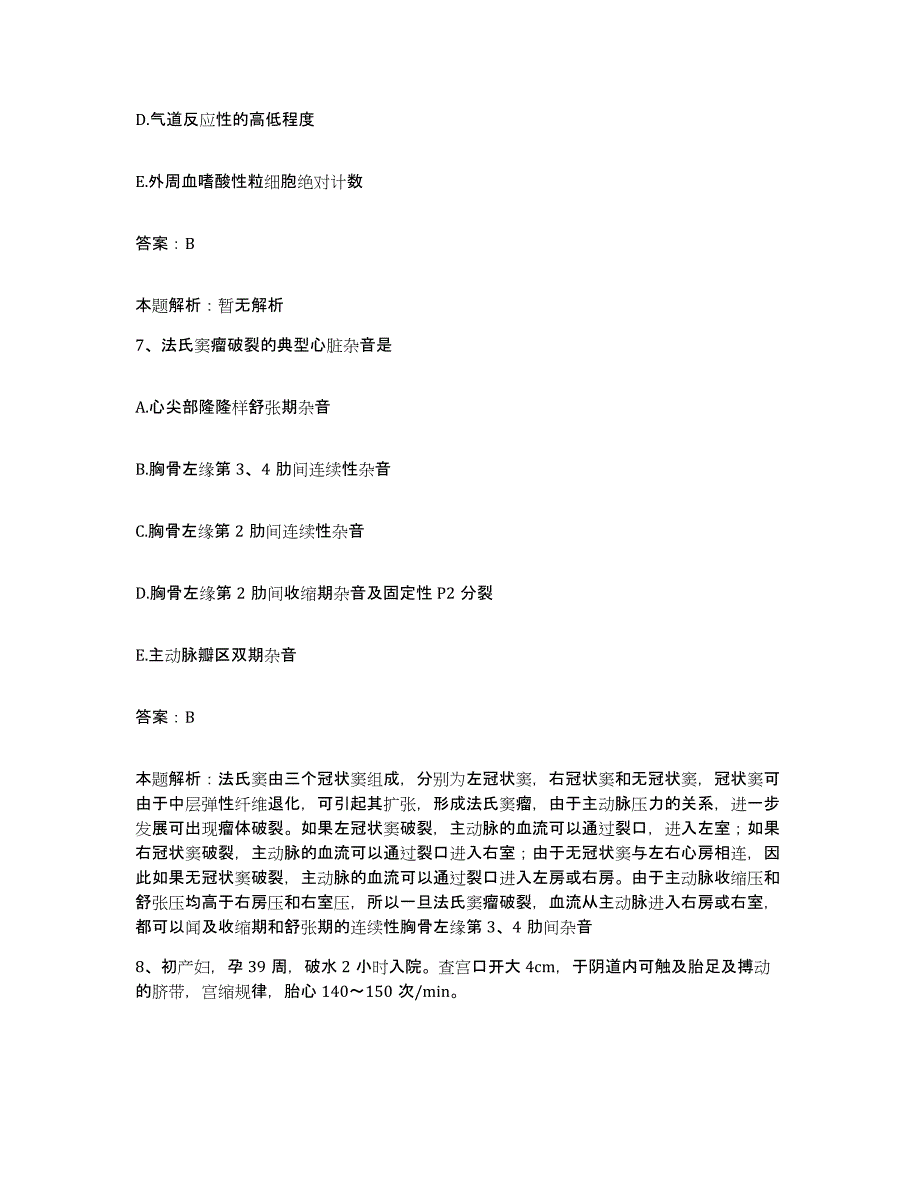 D.气道反应性的高低程度

E.外周血嗜酸性粒细胞绝对计数

答案：B

本题解析：暂无解析

7、法氏窦瘤破裂的典型心脏杂音是

A.心尖部隆隆样舒张期杂音

B.胸骨左缘第 3、4 肋间连续性杂音

C.胸骨左缘第 2 肋间连续性杂音

D.胸骨左缘第 2 肋间收缩期杂音及固定性 P2 分裂

E.主动脉瓣区双期杂音

答案：B

本题解析：法氏窦由三个冠状窦组成，分别为左冠状窦，右冠状窦和无冠状窦，冠状窦可由于中层弹性纤维退化，可引起其扩张，形成法氏窦瘤，由于主动脉压力的关系，进一步发展可出现瘤体破裂。如果左冠状窦破裂，主动脉的血流可以通过裂口，进入左室；如果右冠状窦破裂，主动脉的血流可以通过裂口进入右室；由于无冠状窦与左右心房相连，因此如果无冠状窦破裂，主动脉的血流可以通过裂口进入左房或右房。由于主动脉收缩压和舒张压均高于右房压和右室压，所以一旦法氏窦瘤破裂，血流从主动脉进入右房或右室，都可以闻及收缩期和舒张期的连续性胸骨左缘第 3、4 肋间杂音

8、初产妇，孕 39 周，破水 2 小时入院。查宫口开大 4cm，于阴道内可触及胎足及搏动的脐带，宫缩规律，胎心 140～150 次/min。